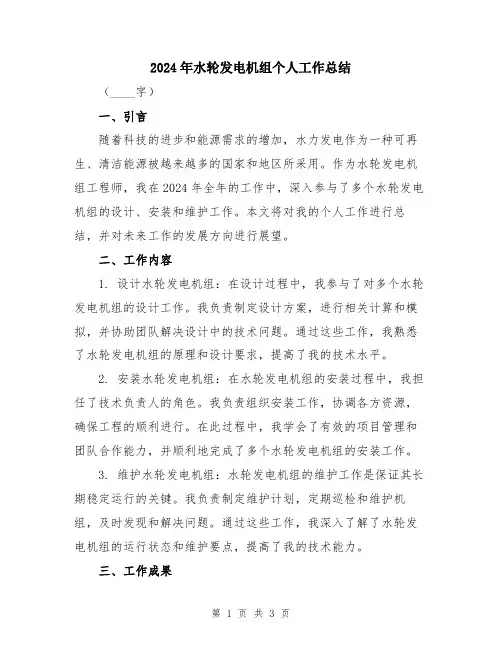 2024年水轮发电机组个人工作总结

（____字）

一、引言

随着科技的进步和能源需求的增加，水力发电作为一种可再生、清洁能源被越来越多的国家和地区所采用。作为水轮发电机组工程师，我在2024年全年的工作中，深入参与了多个水轮发电机组的设计、安装和维护工作。本文将对我的个人工作进行总结，并对未来工作的发展方向进行展望。

二、工作内容

1. 设计水轮发电机组：在设计过程中，我参与了对多个水轮发电机组的设计工作。我负责制定设计方案，进行相关计算和模拟，并协助团队解决设计中的技术问题。通过这些工作，我熟悉了水轮发电机组的原理和设计要求，提高了我的技术水平。

2. 安装水轮发电机组：在水轮发电机组的安装过程中，我担任了技术负责人的角色。我负责组织安装工作，协调各方资源，确保工程的顺利进行。在此过程中，我学会了有效的项目管理和团队合作能力，并顺利地完成了多个水轮发电机组的安装工作。

3. 维护水轮发电机组：水轮发电机组的维护工作是保证其长期稳定运行的关键。我负责制定维护计划，定期巡检和维护机组，及时发现和解决问题。通过这些工作，我深入了解了水轮发电机组的运行状态和维护要点，提高了我的技术能力。

三、工作成果

第 1 页 共 3 页